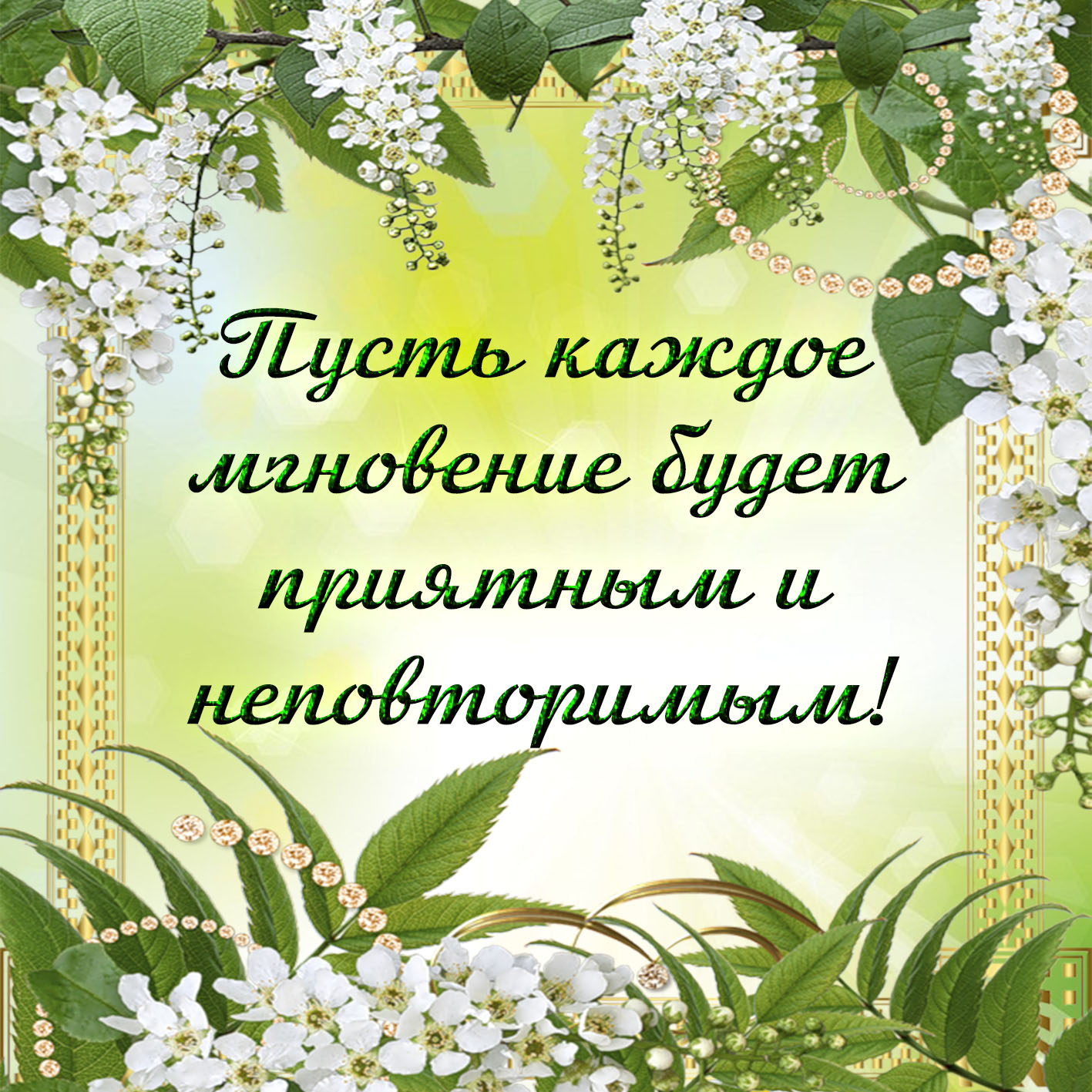 Пусть каждое мгновение будет приятным и неповторимым!